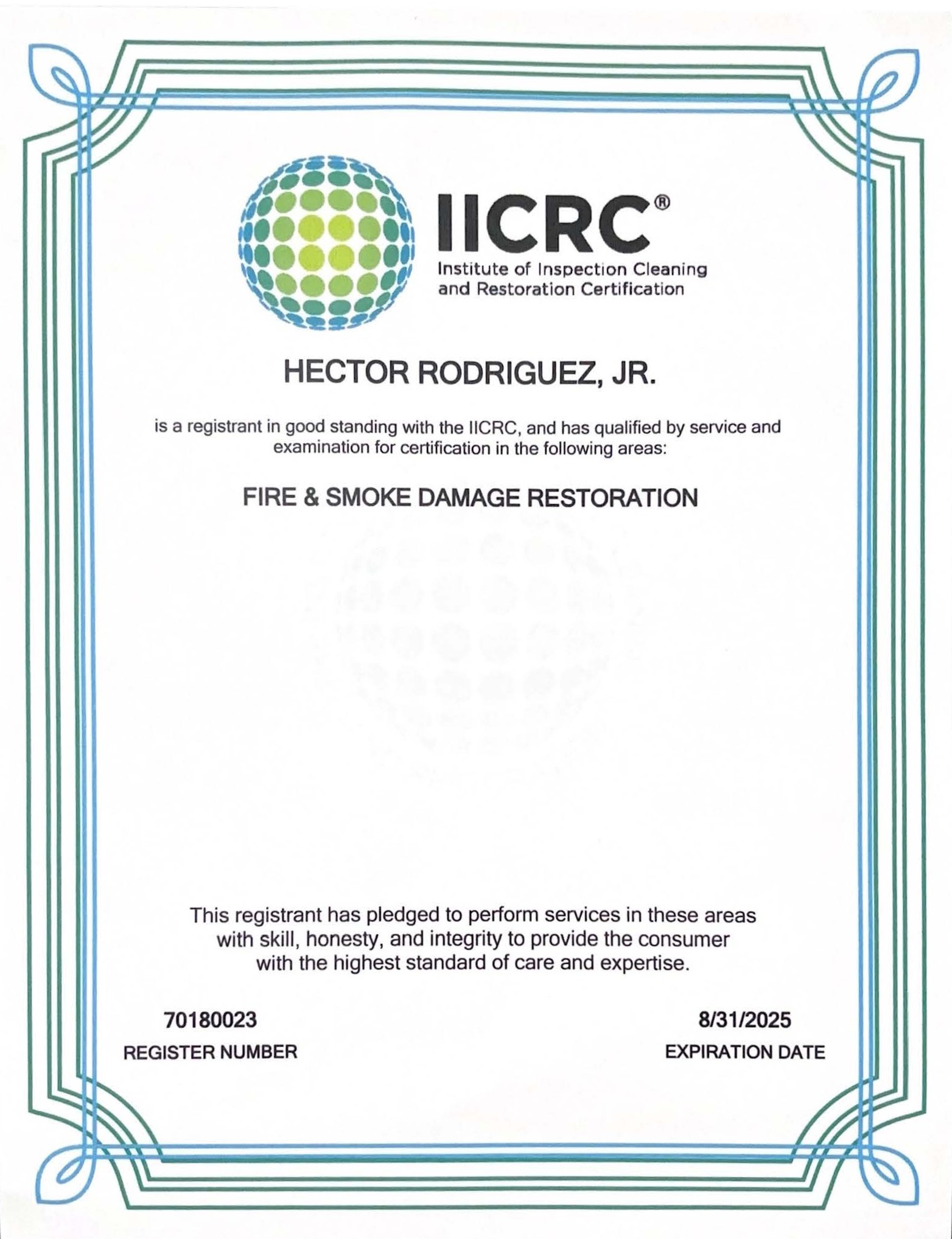 IICRC®
Institute of Inspection Cleaning and Restoration Certification

HECTOR RODRIGUEZ, JR.

is a registrant in good standing with the IICRC, and has qualified by service and examination for certification in the following areas:

FIRE & SMOKE DAMAGE RESTORATION

This registrant has pledged to perform services in these areas with skill, honesty, and integrity to provide the consumer with the highest standard of care and expertise.

70180023
REGISTER NUMBER

8/31/2025
EXPIRATION DATE